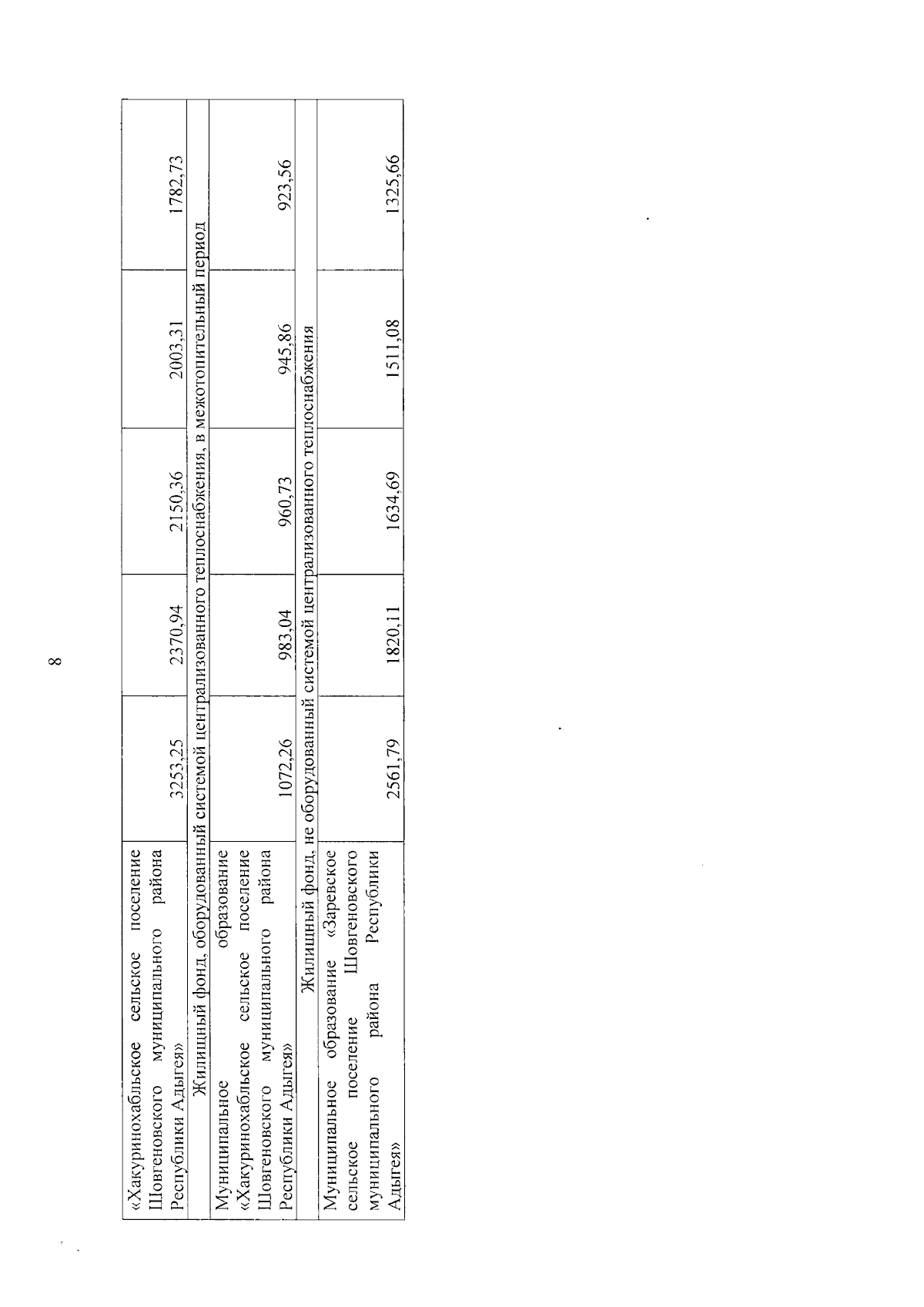 8

| «Хакуринохабльское сельское поселение Шовгеновского муниципального района Республики Адыгея» | 3253,25 | 2370,94 | 2150,36 | 2003,31 | 1782,73 |
|---|---|---|---|---|---|
| Жилищный фонд, оборудованный системой централизованного теплоснабжения, в межотопительный период | | | | | |
| Муниципальное образование «Хакуринохабльское сельское поселение Шовгеновского муниципального района Республики Адыгея» | 1072,26 | 983,04 | 960,73 | 945,86 | 923,56 |
| Жилищный фонд, не оборудованный системой централизованного теплоснабжения | | | | | |
| Муниципальное образование «Заревское сельское поселение Шовгеновского муниципального района Республики Адыгея» | 2561,79 | 1820,11 | 1634,69 | 1511,08 | 1325,66 |